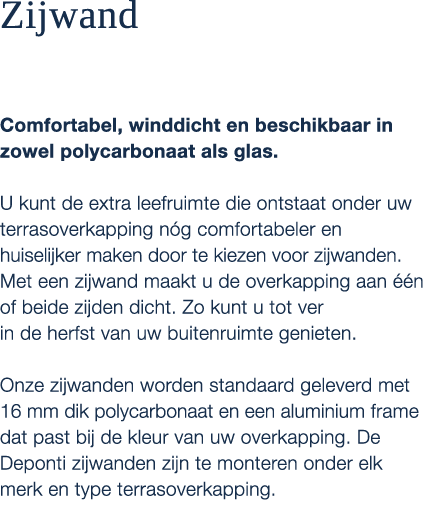 Zijwand

Comfortabel, winddicht en beschikbaar in zowel polycarbonaat als glas.

U kunt de extra leefruimte die ontstaat onder uw terrasoverkapping nóg comfortabeler en huiselijker maken door te kiezen voor zijwanden. Met een zijwand maakt u de overkapping aan één of beide zijden dicht. Zo kunt u tot ver in de herfst van uw buitenruimte genieten.

Onze zijwanden worden standaard geleverd met 16 mm dik polycarbonaat en een aluminium frame dat past bij de kleur van uw overkapping. De Deponti zijwanden zijn te monteren onder elk merk en type terrasoverkapping.